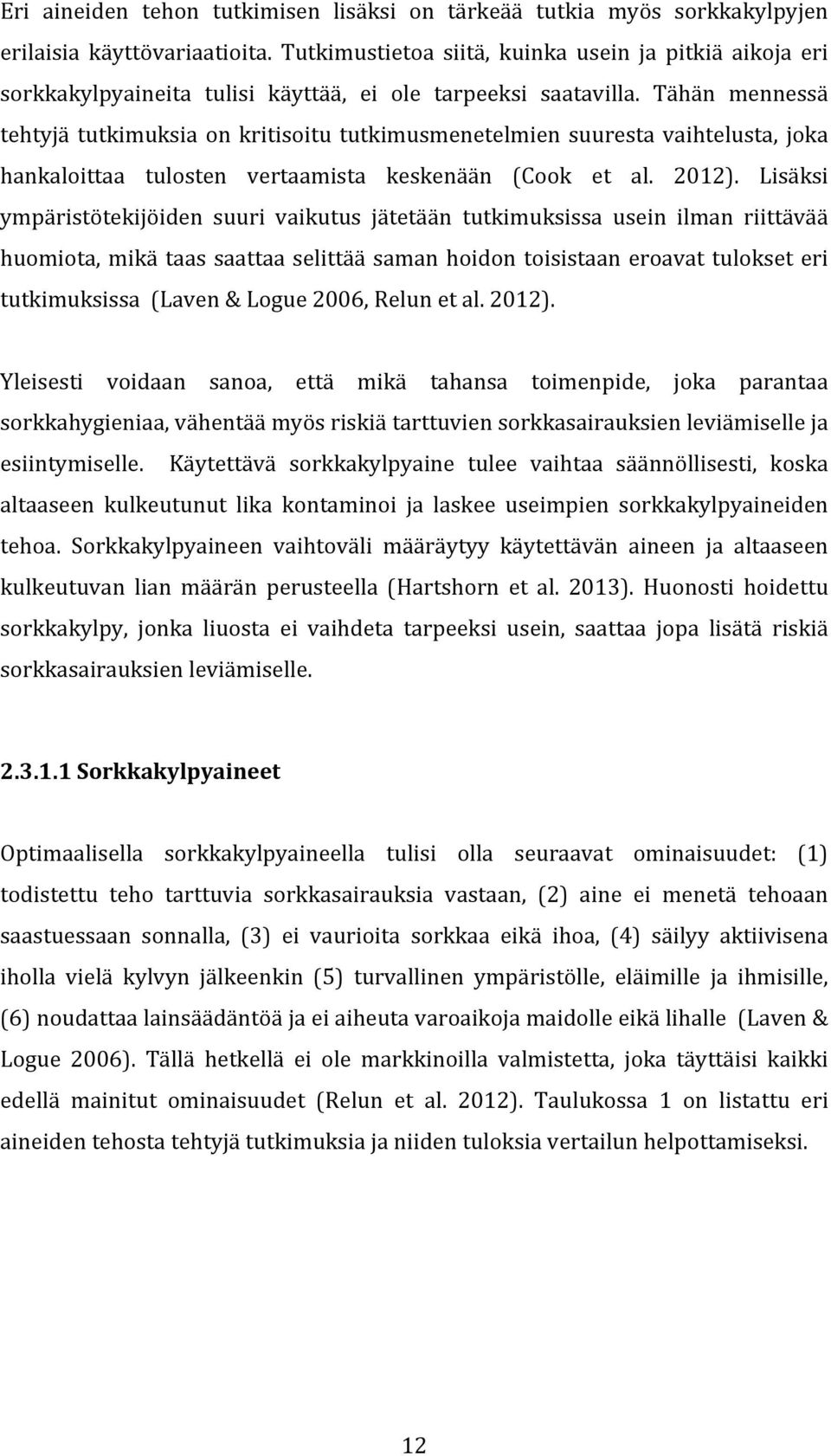 Eri aineiden tehon tutkimisen lisäksi on tärkeää tutkia myös sorkkakylpyjen erilaisia käyttövariaatioita. Tutkimustietoa siitä, kuinka usein ja pitkiä aikoja eri sorkkakylpyaineita tulisi käyttää, ei ole tarpeeksi saatavilla. Tähän mennessä tehtyjä tutkimuksia on kritisoitu tutkimusmenetelmien suuresta vaihtelusta, joka hankaloittaa tulosten vertaamista keskenään (Cook et al. 2012). Lisäksi ympäristötekijöiden suuri vaikutus jätetään tutkimuksissa usein ilman riittävää huomiota, mikä taas saattaa selittää saman hoidon toisistaan eroavat tulokset eri tutkimuksissa (Laven & Logue 2006, Relun et al. 2012).

Yleisesti voidaan sanoa, että mikä tahansa toimenpide, joka parantaa sorkkahygieniaa, vähentää myös riskiä tarttuvien sorkkasairauksien leviämiselle ja esiintymiselle. Käytettävä sorkkakylpyaine tulee vaihtaa säännöllisesti, koska altaaseen kulkeutunut lika kontaminoi ja laskee useimpien sorkkakylpyaineiden tehoa. Sorkkakylpyaineen vaihtoväli määräytyy käytettävän aineen ja altaaseen kulkeutuvan lian määrän perusteella (Hartshorn et al. 2013). Huonosti hoidettu sorkkakylpy, jonka liuosta ei vaihdeta tarpeeksi usein, saattaa jopa lisätä riskiä sorkkasairauksien leviämiselle.

2.3.1.1 Sorkkakylpyaineet

Optimaalisella sorkkakylpyaineella tulisi olla seuraavat ominaisuudet: (1) todistettu teho tarttuvia sorkkasairauksia vastaan, (2) aine ei menetä tehoaan saastuessaan sonnalla, (3) ei vaurioita sorkkaa eikä ihoa, (4) säilyy aktiivisena iholla vielä kylvyn jälkeenkin (5) turvallinen ympäristölle, eläimille ja ihmisille, (6) noudattaa lainsäädäntöä ja ei aiheuta varoaikoja maidolle eikä lihalle (Laven & Logue 2006). Tällä hetkellä ei ole markkinoilla valmistetta, joka täyttäisi kaikki edellä mainitut ominaisuudet (Relun et al. 2012). Taulukossa 1 on listattu eri aineiden tehosta tehtyjä tutkimuksia ja niiden tuloksia vertailun helpottamiseksi.

12